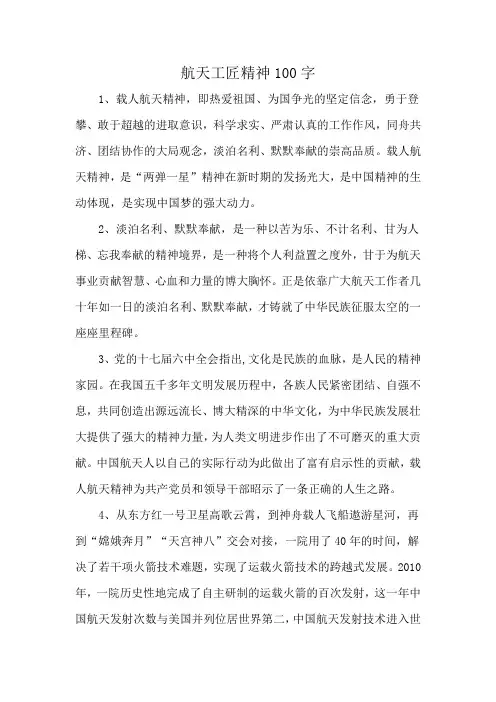 航天工匠精神100字

1、载人航天精神，即热爱祖国、为国争光的坚定信念，勇于登攀、敢于超越的进取意识，科学求实、严肃认真的工作作风，同舟共济、团结协作的大局观念，淡泊名利、默默奉献的崇高品质。载人航天精神，是“两弹一星”精神在新时期的发扬光大，是中国精神的生动体现，是实现中国梦的强大动力。

2、淡泊名利、默默奉献，是一种以苦为乐、不计名利、甘为人梯、忘我奉献的精神境界，是一种将个人利益置之度外，甘于为航天事业贡献智慧、心血和力量的博大胸怀。正是依靠广大航天工作者几十年如一日的淡泊名利、默默奉献，才铸就了中华民族征服太空的一座座里程碑。

3、党的十七届六中全会指出,文化是民族的血脉，是人民的精神家园。在我国五千多年文明发展历程中，各族人民紧密团结、自强不息，共同创造出源远流长、博大精深的中华文化，为中华民族发展壮大提供了强大的精神力量，为人类文明进步作出了不可磨灭的重大贡献。中国航天人以自己的实际行动为此做出了富有启示性的贡献，载人航天精神为共产党员和领导干部昭示了一条正确的人生之路。

4、从东方红一号卫星高歌云霄，到神舟载人飞船遨游星河，再到“嫦娥奔月”“天宫神八”交会对接，一院用了40年的时间，解决了若干项火箭技术难题，实现了运载火箭技术的跨越式发展。2010年，一院历史性地完成了自主研制的运载火箭的百次发射，这一年中国航天发射次数与美国并列位居世界第二,中国航天发射技术进入世